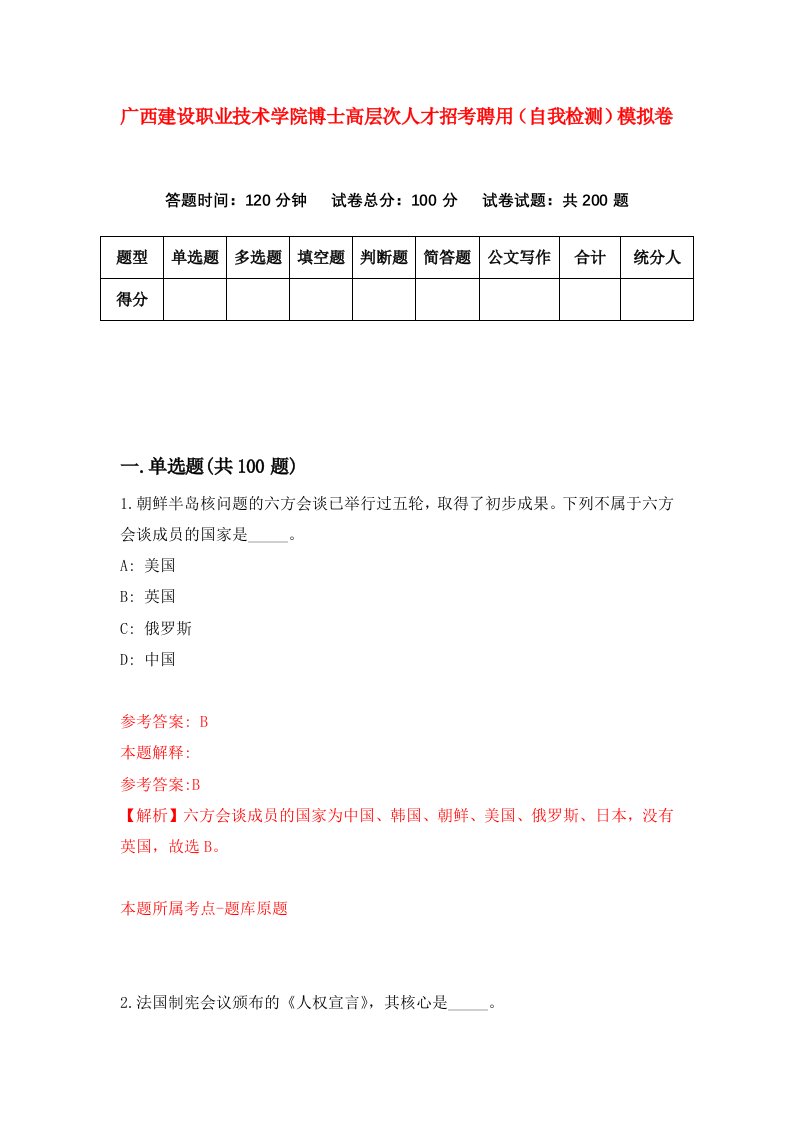 广西建设职业技术学院博士高层次人才招考聘用（自我检测）模拟卷

答题时间：120 分钟　试卷总分：100 分　试卷试题：共 200 题

| 题型 | 单选题 | 多选题 | 填空题 | 判断题 | 简答题 | 公文写作 | 合计 | 统分人 |
|---|---|---|---|---|---|---|---|---|
| 得分 | | | | | | | | |

一.单选题(共 100 题)

1.朝鲜半岛核问题的六方会谈已举行过五轮，取得了初步成果。下列不属于六方会谈成员的国家是_____。

A: 美国

B: 英国

C: 俄罗斯

D: 中国

参考答案: B

本题解释:

参考答案:B

【解析】六方会谈成员的国家为中国、韩国、朝鲜、美国、俄罗斯、日本，没有英国，故选 B。

本题所属考点-题库原题

2.法国制宪会议颁布的《人权宣言》，其核心是_____。